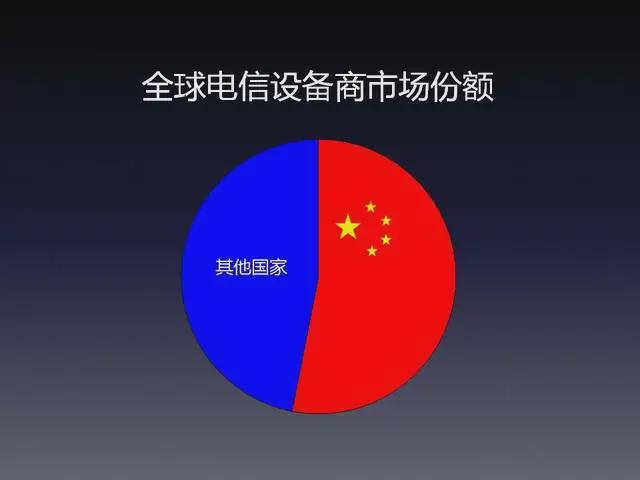 全球电信设备商市场份额

其他国家